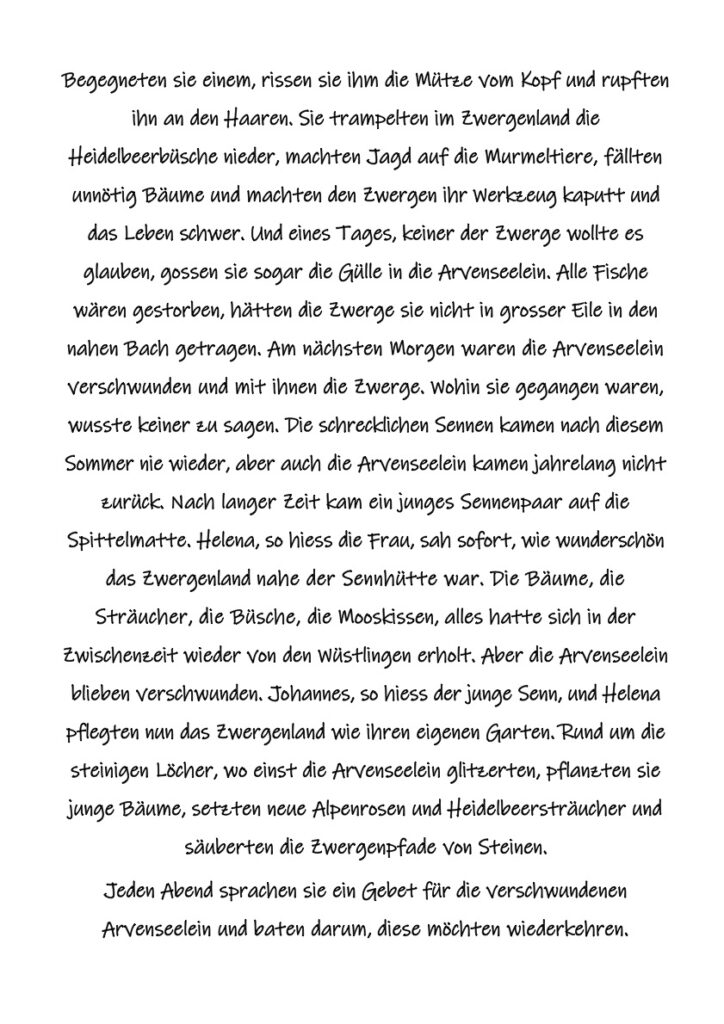 Begegneten sie einem, rissen sie ihm die Mütze vom Kopf und rupften ihn an den Haaren. Sie trampelten im Zwergenland die Heidelbeerbüsche nieder, machten Jagd auf die Murmeltiere, fällten unnötig Bäume und machten den Zwergen ihr Werkzeug kaputt und das Leben schwer. Und eines Tages, keiner der Zwerge wollte es glauben, gossen sie sogar die Gülle in die Arvenseelein. Alle Fische wären gestorben, hätten die Zwerge sie nicht in grosser Eile in den nahen Bach getragen. Am nächsten Morgen waren die Arvenseelein verschwunden und mit ihnen die Zwerge. Wohin sie gegangen waren, wusste keiner zu sagen. Die schrecklichen Sennen kamen nach diesem Sommer nie wieder, aber auch die Arvenseelein kamen jahrelang nicht zurück. Nach langer Zeit kam ein junges Sennenpaar auf die Spittelmatte. Helena, so hiess die Frau, sah sofort, wie wunderschön das Zwergenland nahe der Sennhütte war. Die Bäume, die Sträucher, die Büsche, die Mooskissen, alles hatte sich in der Zwischenzeit wieder von den Wüstlingen erholt. Aber die Arvenseelein blieben verschwunden. Johannes, so hiess der junge Senn, und Helena pflegten nun das Zwergenland wie ihren eigenen Garten. Rund um die steinigen Löcher, wo einst die Arvenseelein glitzerten, pflanzten sie junge Bäume, setzten neue Alpenrosen und Heidelbeersträucher und säuberten die Zwergenpfade von Steinen.

Jeden Abend sprachen sie ein Gebet für die verschwundenen Arvenseelein und baten darum, diese möchten wiederkehren.